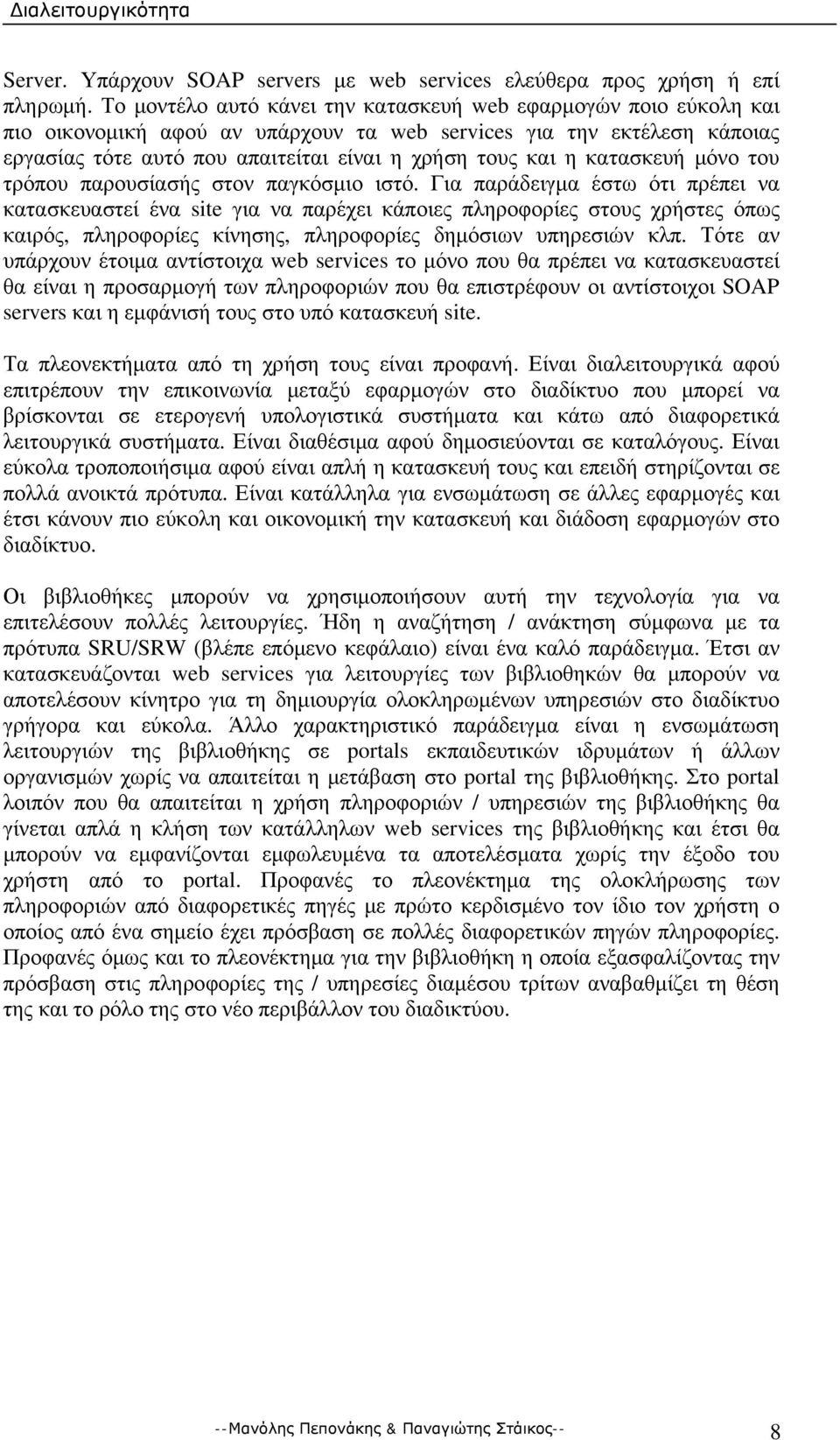 Διαλειτουργικότητα

Server. Υπάρχουν SOAP servers με web services ελεύθερα προς χρήση ή επί πληρωμή. Το μοντέλο αυτό κάνει την κατασκευή web εφαρμογών ποιο εύκολη και πιο οικονομική αφού αν υπάρχουν τα web services για την εκτέλεση κάποιας εργασίας τότε αυτό που απαιτείται είναι η χρήση τους και η κατασκευή μόνο του τρόπου παρουσίασής στον παγκόσμιο ιστό. Για παράδειγμα έστω ότι πρέπει να κατασκευαστεί ένα site για να παρέχει κάποιες πληροφορίες στους χρήστες όπως καιρός, πληροφορίες κίνησης, πληροφορίες δημόσιων υπηρεσιών κλπ. Τότε αν υπάρχουν έτοιμα αντίστοιχα web services το μόνο που θα πρέπει να κατασκευαστεί θα είναι η προσαρμογή των πληροφοριών που θα επιστρέφουν οι αντίστοιχοι SOAP servers και η εμφάνισή τους στο υπό κατασκευή site.

Τα πλεονεκτήματα από τη χρήση τους είναι προφανή. Είναι διαλειτουργικά αφού επιτρέπουν την επικοινωνία μεταξύ εφαρμογών στο διαδίκτυο που μπορεί να βρίσκονται σε ετερογενή υπολογιστικά συστήματα και κάτω από διαφορετικά λειτουργικά συστήματα. Είναι διαθέσιμα αφού δημοσιεύονται σε καταλόγους. Είναι εύκολα τροποποιήσιμα αφού είναι απλή η κατασκευή τους και επειδή στηρίζονται σε πολλά ανοικτά πρότυπα. Είναι κατάλληλα για ενσωμάτωση σε άλλες εφαρμογές και έτσι κάνουν πιο εύκολη και οικονομική την κατασκευή και διάδοση εφαρμογών στο διαδίκτυο.

Οι βιβλιοθήκες μπορούν να χρησιμοποιήσουν αυτή την τεχνολογία για να επιτελέσουν πολλές λειτουργίες. Ήδη η αναζήτηση / ανάκτηση σύμφωνα με τα πρότυπα SRU/SRW (βλέπε επόμενο κεφάλαιο) είναι ένα καλό παράδειγμα. Έτσι αν κατασκευάζονται web services για λειτουργίες των βιβλιοθηκών θα μπορούν να αποτελέσουν κίνητρο για τη δημιουργία ολοκληρωμένων υπηρεσιών στο διαδίκτυο γρήγορα και εύκολα. Άλλο χαρακτηριστικό παράδειγμα είναι η ενσωμάτωση λειτουργιών της βιβλιοθήκης σε portals εκπαιδευτικών ιδρυμάτων ή άλλων οργανισμών χωρίς να απαιτείται η μετάβαση στο portal της βιβλιοθήκης. Στο portal λοιπόν που θα απαιτείται η χρήση πληροφοριών / υπηρεσιών της βιβλιοθήκης θα γίνεται απλά η κλήση των κατάλληλων web services της βιβλιοθήκης και έτσι θα μπορούν να εμφανίζονται εμφωλευμένα τα αποτελέσματα χωρίς την έξοδο του χρήστη από το portal. Προφανές το πλεονέκτημα της ολοκλήρωσης των πληροφοριών από διαφορετικές πηγές με πρώτο κερδισμένο τον ίδιο τον χρήστη ο οποίος από ένα σημείο έχει πρόσβαση σε πολλές διαφορετικών πηγών πληροφορίες. Προφανές όμως και το πλεονέκτημα για την βιβλιοθήκη η οποία εξασφαλίζοντας την πρόσβαση στις πληροφορίες της / υπηρεσίες διαμέσου τρίτων αναβαθμίζει τη θέση της και το ρόλο της στο νέο περιβάλλον του διαδικτύου.

--Μανόλης Πεπονάκης & Παναγιώτης Στάικος--

8